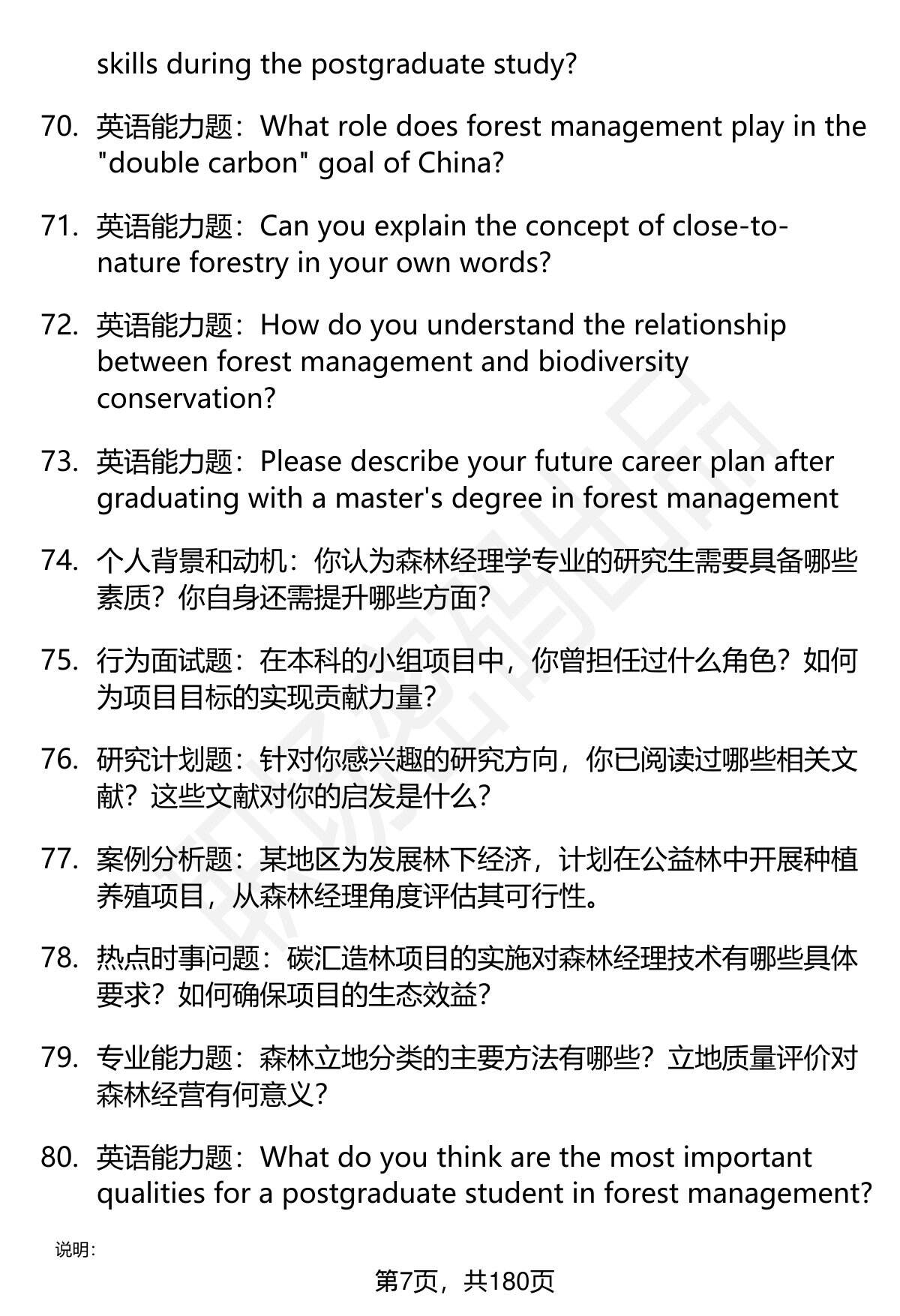 skills during the postgraduate study?

70. 英语能力题：What role does forest management play in the "double carbon" goal of China?

71. 英语能力题：Can you explain the concept of close-to-nature forestry in your own words?

72. 英语能力题：How do you understand the relationship between forest management and biodiversity conservation?

73. 英语能力题：Please describe your future career plan after graduating with a master's degree in forest management

74. 个人背景和动机：你认为森林经理学专业的研究生需要具备哪些素质？你自身还需提升哪些方面？

75. 行为面试题：在本科的小组项目中，你曾担任过什么角色？如何为项目目标的实现贡献力量？

76. 研究计划题：针对你感兴趣的研究方向，你已阅读过哪些相关文献？这些文献对你的启发是什么？

77. 案例分析题：某地区为发展林下经济，计划在公益林中开展种植养殖项目，从森林经理角度评估其可行性。

78. 热点时事问题：碳汇造林项目的实施对森林经理技术有哪些具体要求？如何确保项目的生态效益？

79. 专业能力题：森林立地分类的主要方法有哪些？立地质量评价对森林经营有何意义？

80. 英语能力题：What do you think are the most important qualities for a postgraduate student in forest management?

说明：

第7页，共180页